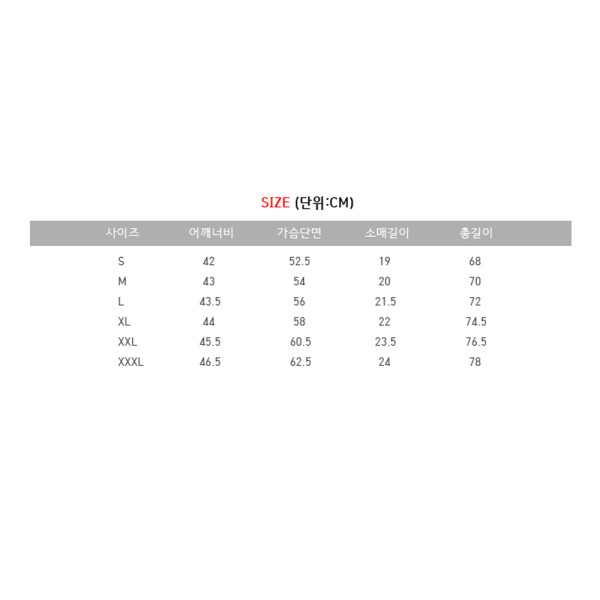 SIZE (단위:CM)

| 사이즈 | 어깨너비 | 가슴단면 | 소매길이 | 총길이 |
|---|---|---|---|---|
| S | 42 | 52.5 | 19 | 68 |
| M | 43 | 54 | 20 | 70 |
| L | 43.5 | 56 | 21.5 | 72 |
| XL | 44 | 58 | 22 | 74.5 |
| XXL | 45.5 | 60.5 | 23.5 | 76.5 |
| XXXL | 46.5 | 62.5 | 24 | 78 |